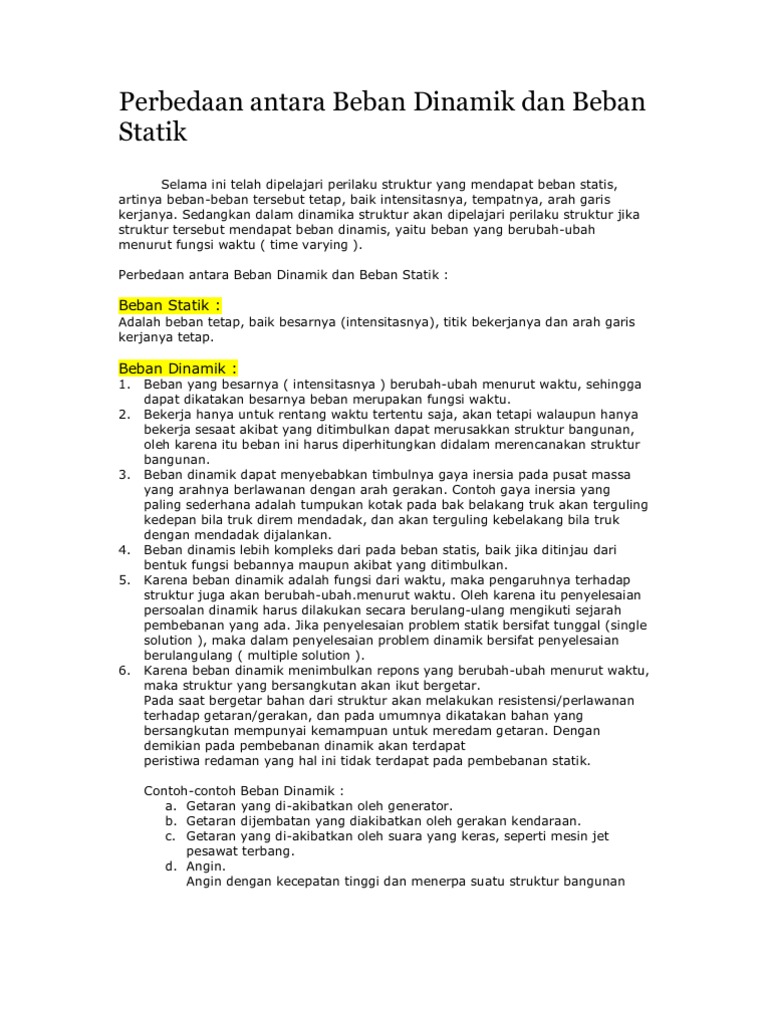 Perbedaan antara Beban Dinamik dan Beban Statik

Selama ini telah dipelajari perilaku struktur yang mendapat beban statis, artinya beban-beban tersebut tetap, baik intensitasnya, tempatnya, arah garis kerjanya. Sedangkan dalam dinamika struktur akan dipelajari perilaku struktur jika struktur tersebut mendapat beban dinamis, yaitu beban yang berubah-ubah menurut fungsi waktu ( time varying ).

Perbedaan antara Beban Dinamik dan Beban Statik :

Beban Statik :
Adalah beban tetap, baik besarnya (intensitasnya), titik bekerjanya dan arah garis kerjanya tetap.

Beban Dinamik :
1. Beban yang besarnya ( intensitasnya ) berubah-ubah menurut waktu, sehingga dapat dikatakan besarnya beban merupakan fungsi waktu.
2. Bekerja hanya untuk rentang waktu tertentu saja, akan tetapi walaupun hanya bekerja sesaat akibat yang ditimbulkan dapat merusakkan struktur bangunan, oleh karena itu beban ini harus diperhitungkan didalam merencanakan struktur bangunan.
3. Beban dinamik dapat menyebabkan timbulnya gaya inersia pada pusat massa yang arahnya berlawanan dengan arah gerakan. Contoh gaya inersia yang paling sederhana adalah tumpukan kotak pada bak belakang truk akan terguling kedepan bila truk direm mendadak, dan akan terguling kebelakang bila truk dengan mendadak dijalankan.
4. Beban dinamis lebih kompleks dari pada beban statis, baik jika ditinjau dari bentuk fungsi bebannya maupun akibat yang ditimbulkan.
5. Karena beban dinamik adalah fungsi dari waktu, maka pengaruhnya terhadap struktur juga akan berubah-ubah.menurut waktu. Oleh karena itu penyelesaian persoalan dinamik harus dilakukan secara berulang-ulang mengikuti sejarah pembebanan yang ada. Jika penyelesaian problem statik bersifat tunggal (single solution ), maka dalam penyelesaian problem dinamik bersifat penyelesaian berulangulang ( multiple solution ).
6. Karena beban dinamik menimbulkan repons yang berubah-ubah menurut waktu, maka struktur yang bersangkutan akan ikut bergetar.
Pada saat bergetar bahan dari struktur akan melakukan resistensi/perlawanan terhadap getaran/gerakan, dan pada umumnya dikatakan bahan yang bersangkutan mempunyai kemampuan untuk meredam getaran. Dengan demikian pada pembebanan dinamik akan terdapat
peristiwa redaman yang hal ini tidak terdapat pada pembebanan statik.

Contoh-contoh Beban Dinamik :
a. Getaran yang di-akibatkan oleh generator.
b. Getaran dijembatan yang diakibatkan oleh gerakan kendaraan.
c. Getaran yang di-akibatkan oleh suara yang keras, seperti mesin jet pesawat terbang.
d. Angin.
Angin dengan kecepatan tinggi dan menerpa suatu struktur bangunan